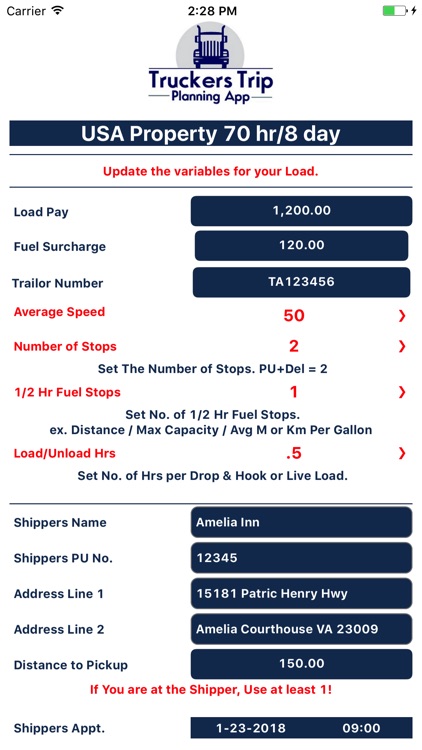 Carrier 2:28 PM

Truckers Trip
Planning App

USA Property 70 hr/8 day

Update the variables for your Load.

Load Pay 1,200.00

Fuel Surcharge 120.00

Trailor Number TA123456

Average Speed 50 ›

Number of Stops 2 ›

Set The Number of Stops. PU+Del = 2

1/2 Hr Fuel Stops 1 ›

Set No. of 1/2 Hr Fuel Stops.
ex. Distance / Max Capacity / Avg M or Km Per Gallon

Load/Unload Hrs .5 ›

Set No. of Hrs per Drop & Hook or Live Load.

Shippers Name Amelia Inn

Shippers PU No. 12345

Address Line 1 15181 Patric Henry Hwy

Address Line 2 Amelia Courthouse VA 23009

Distance to Pickup 150.00

If You are at the Shipper, Use at least 1!

Shippers Appt. 1-23-2018 09:00